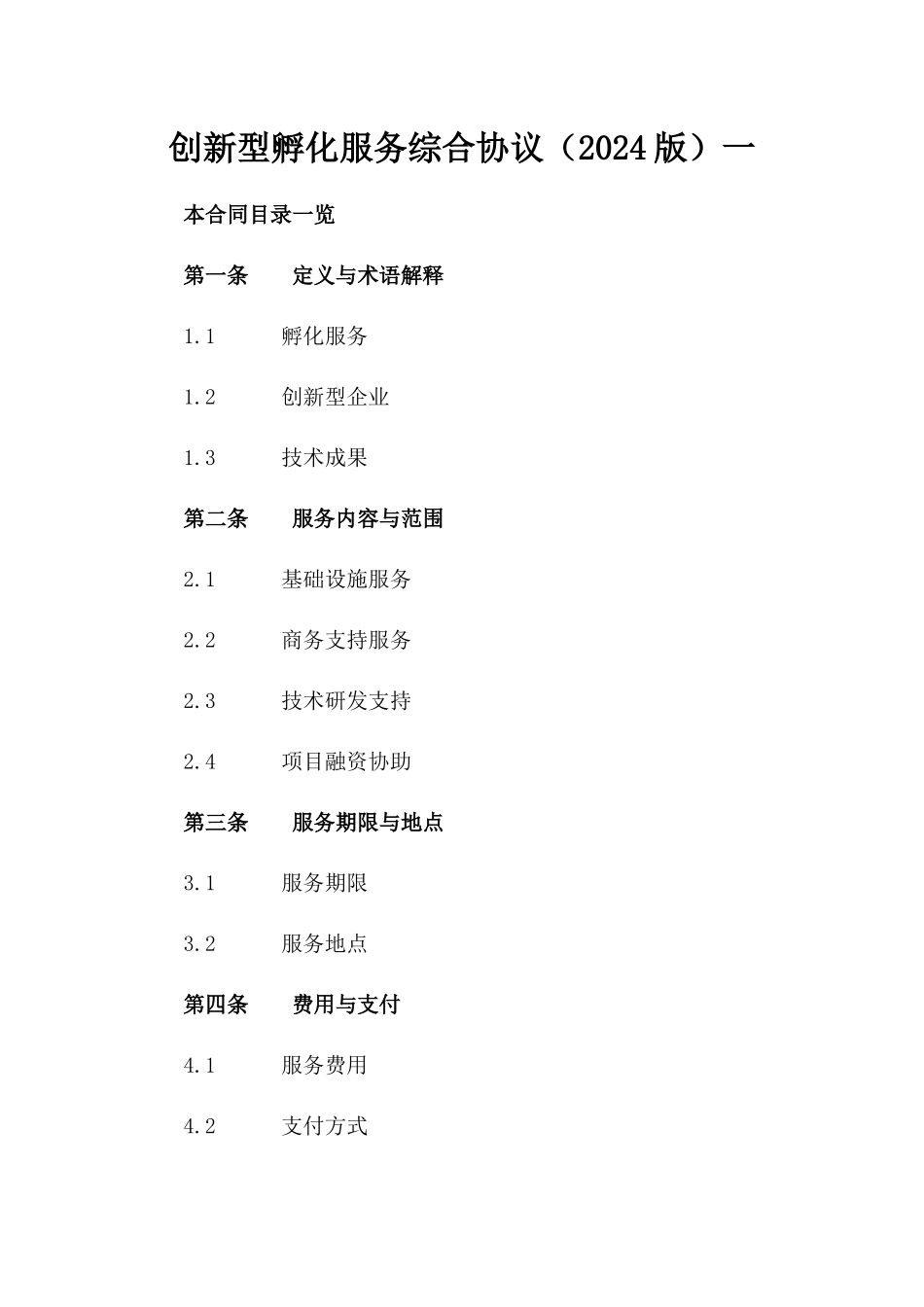 创新型孵化服务综合协议（2024版）一

本合同目录一览

第一条　　定义与术语解释

1.1　　孵化服务

1.2　　创新型企业

1.3　　技术成果

第二条　　服务内容与范围

2.1　　基础设施服务

2.2　　商务支持服务

2.3　　技术研发支持

2.4　　项目融资协助

第三条　　服务期限与地点

3.1　　服务期限

3.2　　服务地点

第四条　　费用与支付

4.1　　服务费用

4.2　　支付方式